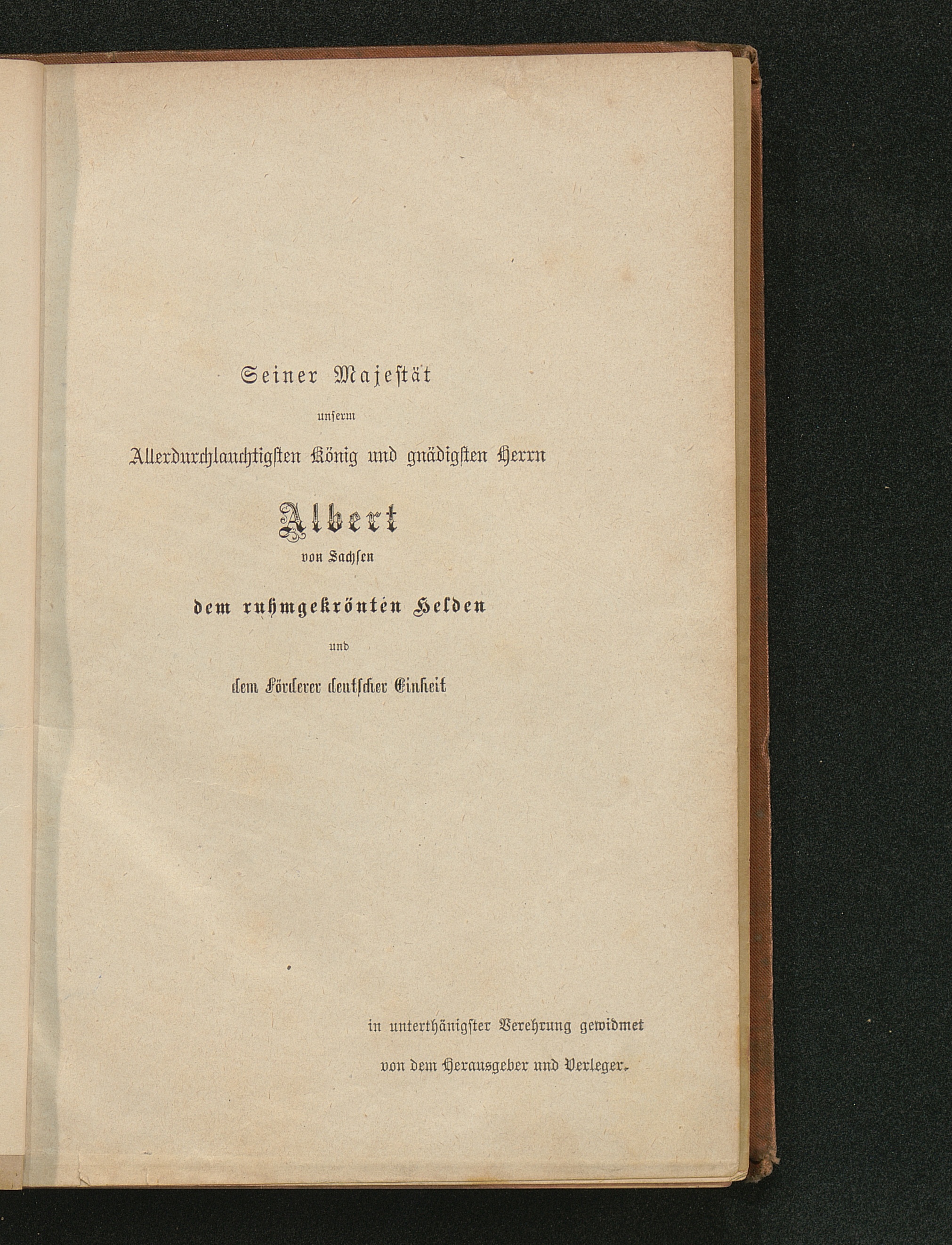 Seiner Majestät

unserm

Allerdurchlauchtigsten König und gnädigsten Herrn

Albert

von Sachsen

dem ruhmgekrönten Helden

und

dem Förderer deutscher Einheit

in unterthänigster Verehrung gewidmet

von dem Herausgeber und Verleger.